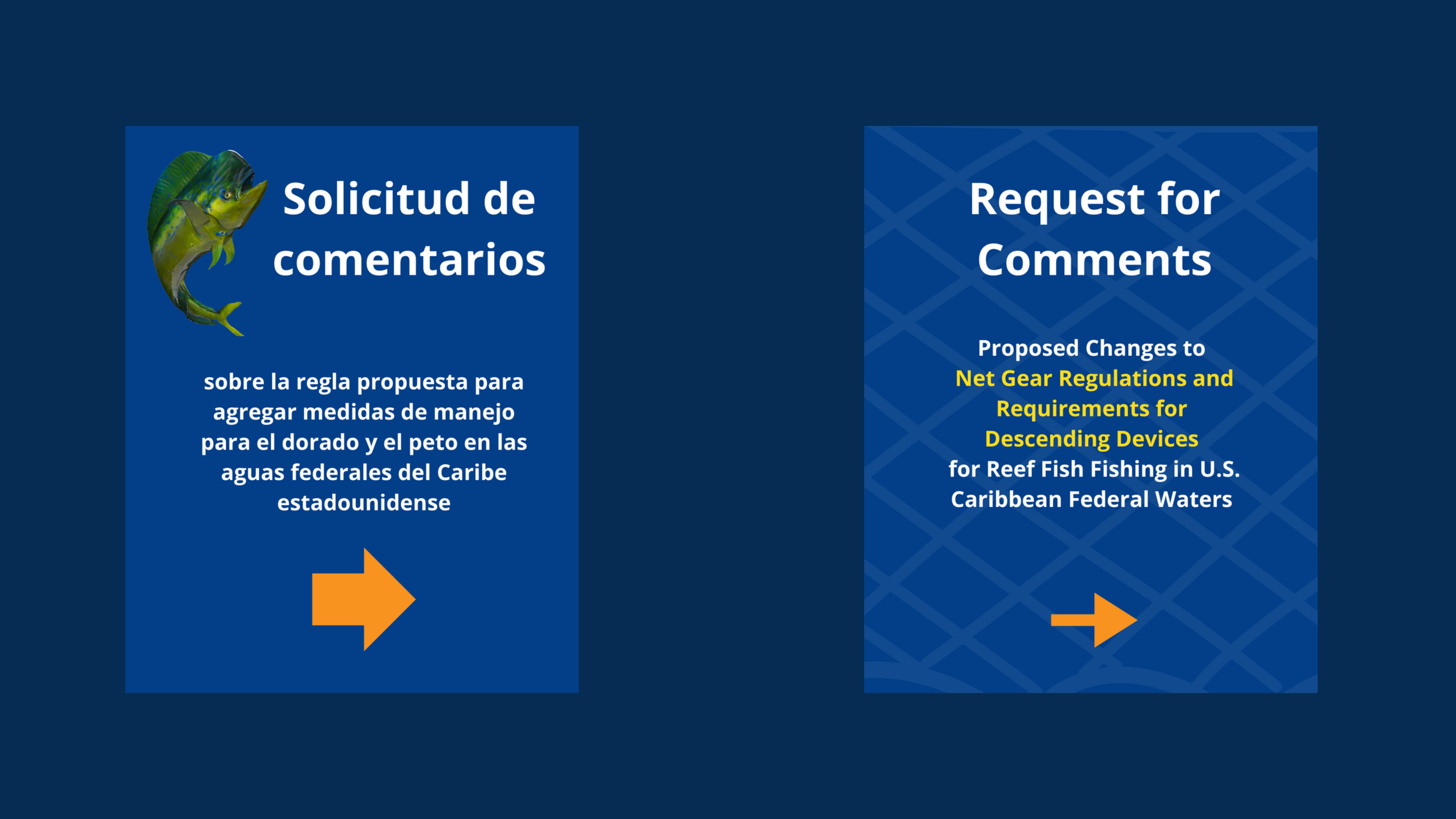 Solicitud de comentarios

sobre la regla propuesta para agregar medidas de manejo para el dorado y el peto en las aguas federales del Caribe estadounidense

Request for Comments

Proposed Changes to Net Gear Regulations and Requirements for Descending Devices for Reef Fish Fishing in U.S. Caribbean Federal Waters